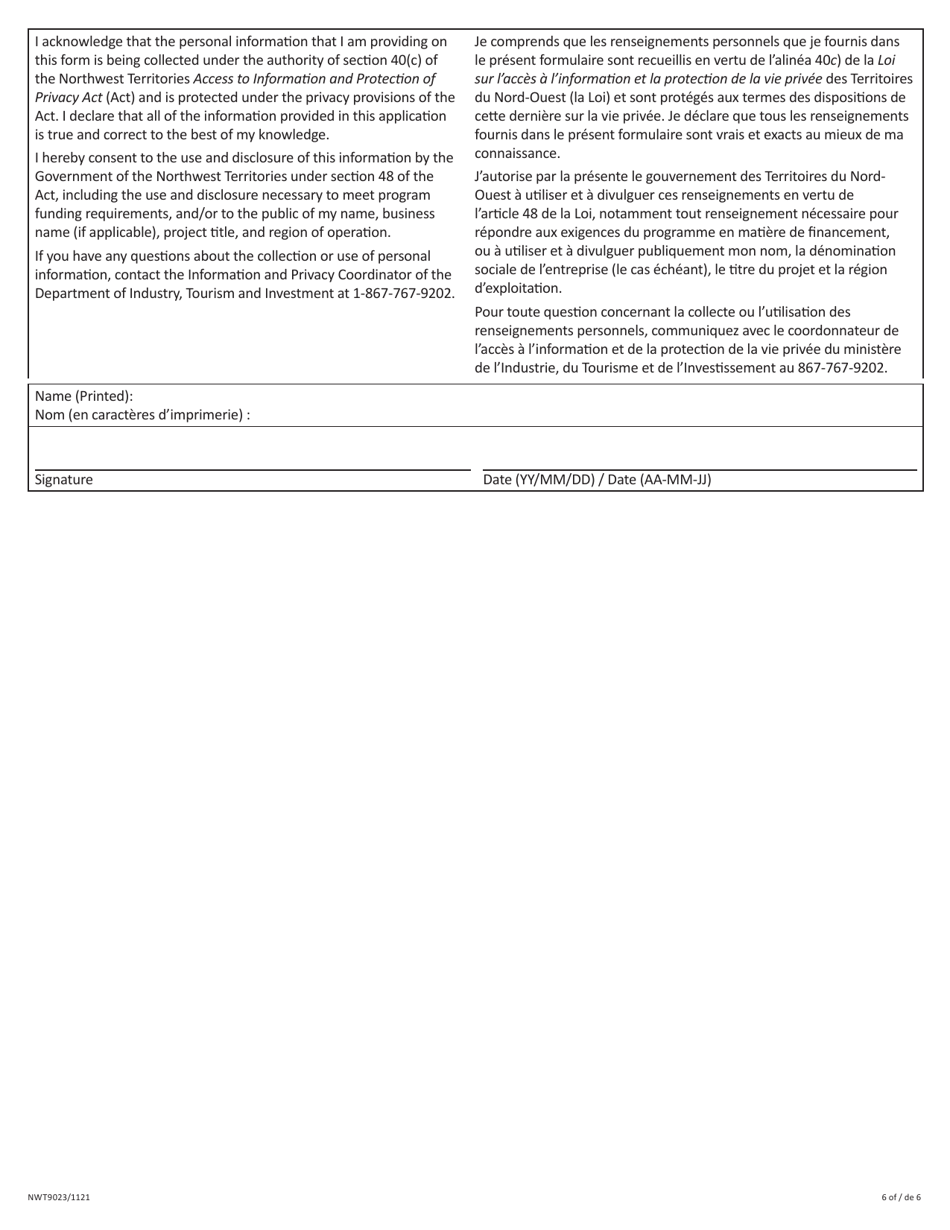 I acknowledge that the personal information that I am providing on this form is being collected under the authority of section 40(c) of the Northwest Territories Access to Information and Protection of Privacy Act (Act) and is protected under the privacy provisions of the Act. I declare that all of the information provided in this application is true and correct to the best of my knowledge.

I hereby consent to the use and disclosure of this information by the Government of the Northwest Territories under section 48 of the Act, including the use and disclosure necessary to meet program funding requirements, and/or to the public of my name, business name (if applicable), project title, and region of operation.

If you have any questions about the collection or use of personal information, contact the Information and Privacy Coordinator of the Department of Industry, Tourism and Investment at 1-867-767-9202.

Je comprends que les renseignements personnels que je fournis dans le présent formulaire sont recueillis en vertu de l'alinéa 40c) de la Loi sur l'accès à l'information et la protection de la vie privée des Territoires du Nord-Ouest (la Loi) et sont protégés aux termes des dispositions de cette dernière sur la vie privée. Je déclare que tous les renseignements fournis dans le présent formulaire sont vrais et exacts au mieux de ma connaissance.

J'autorise par la présente le gouvernement des Territoires du Nord-Ouest à utiliser et à divulguer ces renseignements en vertu de l'article 48 de la Loi, notamment tout renseignement nécessaire pour répondre aux exigences du programme en matière de financement, ou à utiliser et à divulguer publiquement mon nom, la dénomination sociale de l'entreprise (le cas échéant), le titre du projet et la région d'exploitation.

Pour toute question concernant la collecte ou l'utilisation des renseignements personnels, communiquez avec le coordonnateur de l'accès à l'information et de la protection de la vie privée du ministère de l'Industrie, du Tourisme et de l'Investissement au 867-767-9202.

Name (Printed):
Nom (en caractères d'imprimerie) :

Signature

Date (YY/MM/DD) / Date (AA-MM-JJ)

NWT9023/1121

6 of / de 6